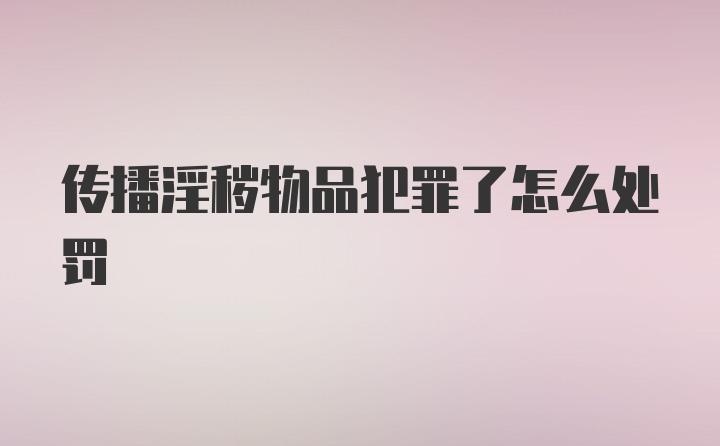 传播淫秽物品犯罪了怎么处罚